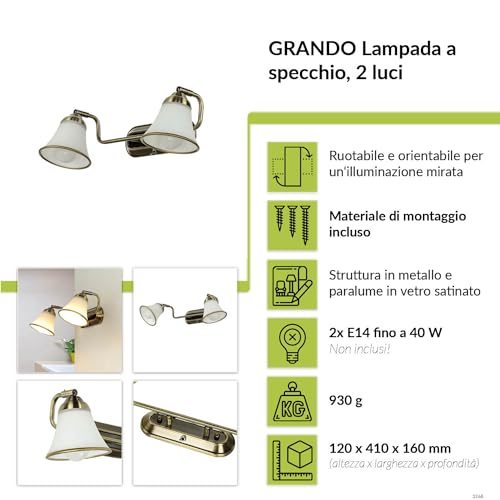 GRANDO Lampada a specchio, 2 luci

Ruotabile e orientabile per un'illuminazione mirata

Materiale di montaggio incluso

Struttura in metallo e paralume in vetro satinato

2x E14 fino a 40 W
Non inclusi!

KG

930 g

120 x 410 x 160 mm
(altezza x larghezza x profondità)